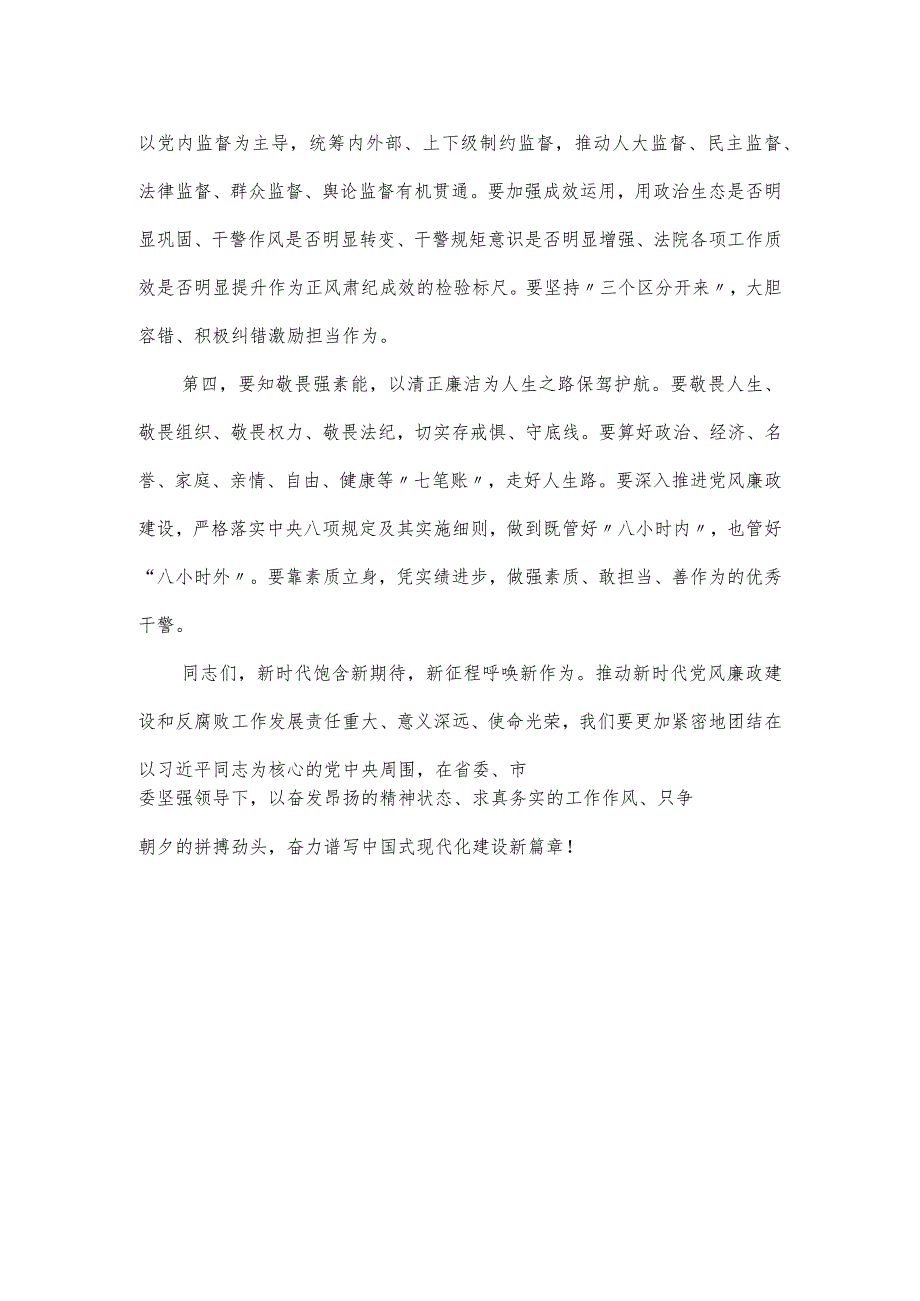 以党内监督为主导，统筹内外部、上下级制约监督，推动人大监督、民主监督、法律监督、群众监督、舆论监督有机贯通。要加强成效运用，用政治生态是否明显巩固、干警作风是否明显转变、干警规矩意识是否明显增强、法院各项工作质效是否明显提升作为正风肃纪成效的检验标尺。要坚持〃三个区分开来〃，大胆容错、积极纠错激励担当作为。

第四，要知敬畏强素能，以清正廉洁为人生之路保驾护航。要敬畏人生、敬畏组织、敬畏权力、敬畏法纪，切实存戒惧、守底线。要算好政治、经济、名誉、家庭、亲情、自由、健康等〃七笔账〃，走好人生路。要深入推进党风廉政建设，严格落实中央八项规定及其实施细则，做到既管好〃八小时内〃，也管好“八小时外〃。要靠素质立身，凭实绩进步，做强素质、敢担当、善作为的优秀干警。

同志们，新时代饱含新期待，新征程呼唤新作为。推动新时代党风廉政建设和反腐败工作发展责任重大、意义深远、使命光荣，我们要更加紧密地团结在以习近平同志为核心的党中央周围，在省委、市委坚强领导下，以奋发昂扬的精神状态、求真务实的工作作风、只争朝夕的拼搏劲头，奋力谱写中国式现代化建设新篇章！